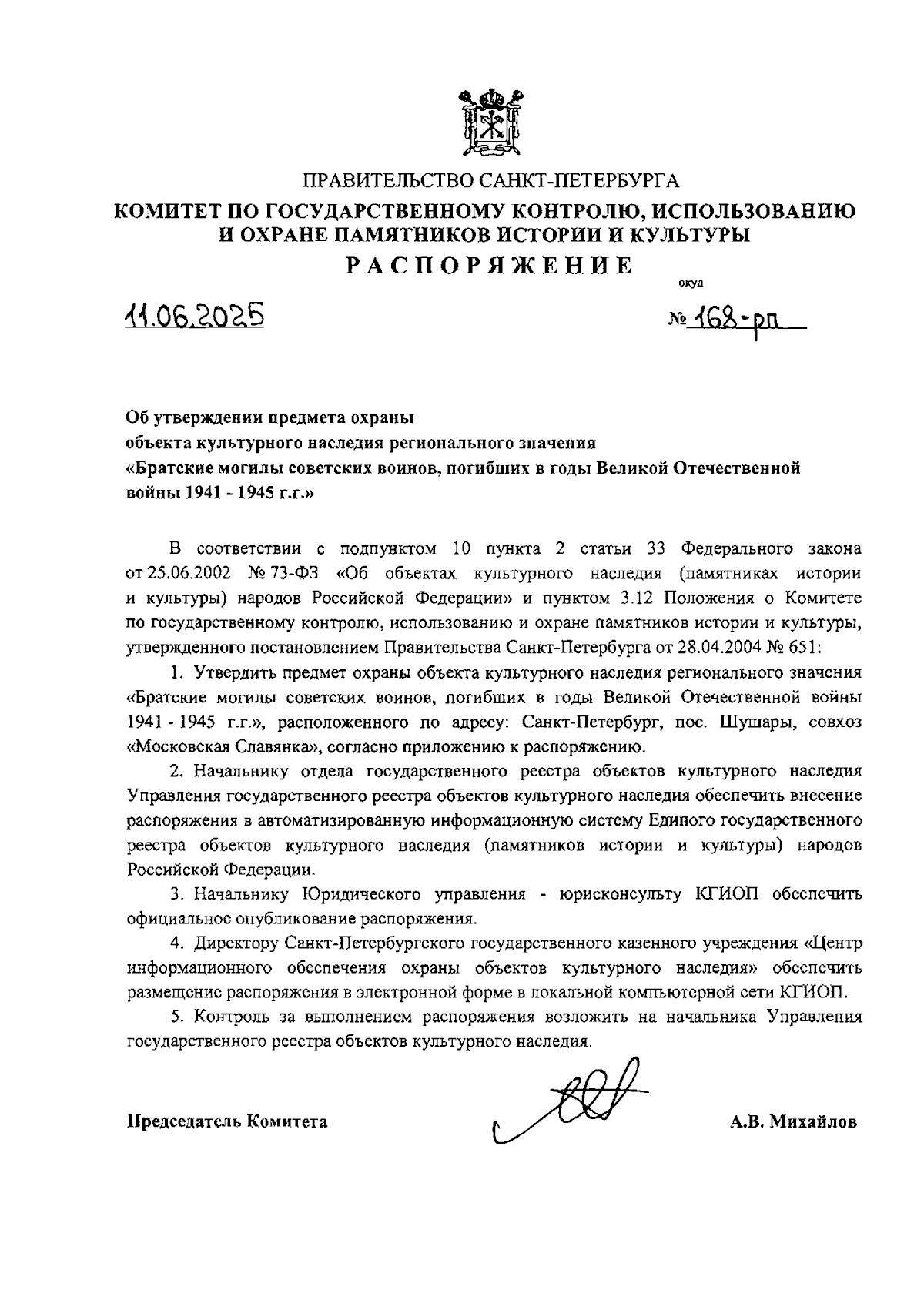 ПРАВИТЕЛЬСТВО САНКТ-ПЕТЕРБУРГА
КОМИТЕТ ПО ГОСУДАРСТВЕННОМУ КОНТРОЛЮ, ИСПОЛЬЗОВАНИЮ И ОХРАНЕ ПАМЯТНИКОВ ИСТОРИИ И КУЛЬТУРЫ
РАСПОРЯЖЕНИЕ

окуд

11.06.2025

№ 168-рп

Об утверждении предмета охраны объекта культурного наследия регионального значения «Братские могилы советских воинов, погибших в годы Великой Отечественной войны 1941 - 1945 г.г.»

В соответствии с подпунктом 10 пункта 2 статьи 33 Федерального закона от 25.06.2002 № 73-ФЗ «Об объектах культурного наследия (памятниках истории и культуры) народов Российской Федерации» и пунктом 3.12 Положения о Комитете по государственному контролю, использованию и охране памятников истории и культуры, утвержденного постановлением Правительства Санкт-Петербурга от 28.04.2004 № 651:

1. Утвердить предмет охраны объекта культурного наследия регионального значения «Братские могилы советских воинов, погибших в годы Великой Отечественной войны 1941 - 1945 г.г.», расположенного по адресу: Санкт-Петербург, пос. Шушары, совхоз «Московская Славянка», согласно приложению к распоряжению.

2. Начальнику отдела государственного реестра объектов культурного наследия Управления государственного реестра объектов культурного наследия обеспечить внесение распоряжения в автоматизированную информационную систему Единого государственного реестра объектов культурного наследия (памятников истории и культуры) народов Российской Федерации.

3. Начальнику Юридического управления - юрисконсульту КГИОП обеспечить официальное опубликование распоряжения.

4. Директору Санкт-Петербургского государственного казенного учреждения «Центр информационного обеспечения охраны объектов культурного наследия» обеспечить размещение распоряжения в электронной форме в локальной компьютерной сети КГИОП.

5. Контроль за выполнением распоряжения возложить на начальника Управления государственного реестра объектов культурного наследия.

Председатель Комитета

А.В. Михайлов